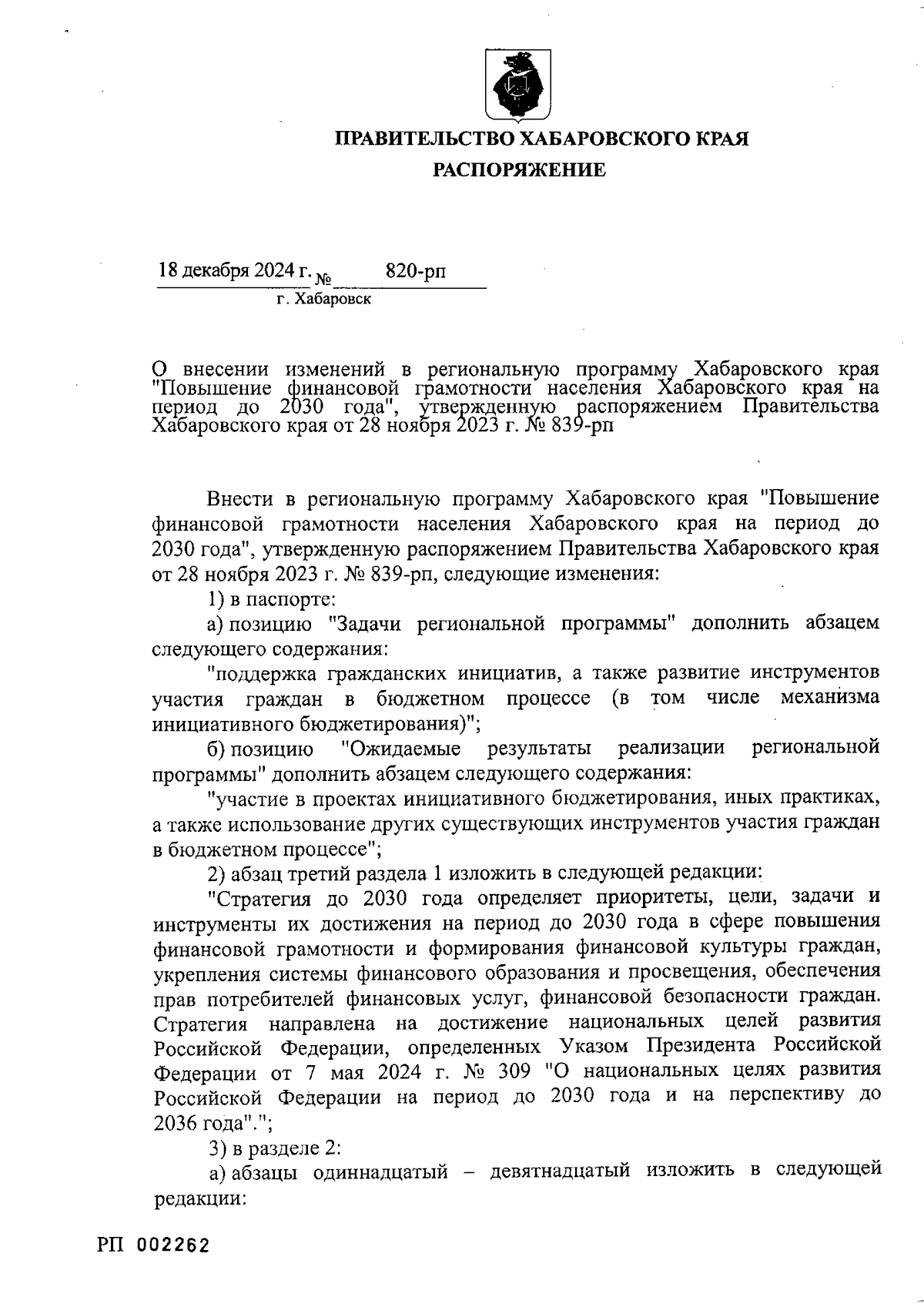 ПРАВИТЕЛЬСТВО ХАБАРОВСКОГО КРАЯ
РАСПОРЯЖЕНИЕ

18 декабря 2024 г. № 820-рп
г. Хабаровск

О внесении изменений в региональную программу Хабаровского края "Повышение финансовой грамотности населения Хабаровского края на период до 2030 года", утвержденную распоряжением Правительства Хабаровского края от 28 ноября 2023 г. № 839-рп

Внести в региональную программу Хабаровского края "Повышение финансовой грамотности населения Хабаровского края на период до 2030 года", утвержденную распоряжением Правительства Хабаровского края от 28 ноября 2023 г. № 839-рп, следующие изменения:

1) в паспорте:

а) позицию "Задачи региональной программы" дополнить абзацем следующего содержания:

"поддержка гражданских инициатив, а также развитие инструментов участия граждан в бюджетном процессе (в том числе механизма инициативного бюджетирования)";

б) позицию "Ожидаемые результаты реализации региональной программы" дополнить абзацем следующего содержания:

"участие в проектах инициативного бюджетирования, иных практиках, а также использование других существующих инструментов участия граждан в бюджетном процессе";

2) абзац третий раздела 1 изложить в следующей редакции:

"Стратегия до 2030 года определяет приоритеты, цели, задачи и инструменты их достижения на период до 2030 года в сфере повышения финансовой грамотности и формирования финансовой культуры граждан, укрепления системы финансового образования и просвещения, обеспечения прав потребителей финансовых услуг, финансовой безопасности граждан. Стратегия направлена на достижение национальных целей развития Российской Федерации, определенных Указом Президента Российской Федерации от 7 мая 2024 г. № 309 "О национальных целях развития Российской Федерации на период до 2030 года и на перспективу до 2036 года".";

3) в разделе 2:

а) абзацы одиннадцатый – девятнадцатый изложить в следующей редакции:

РП 002262